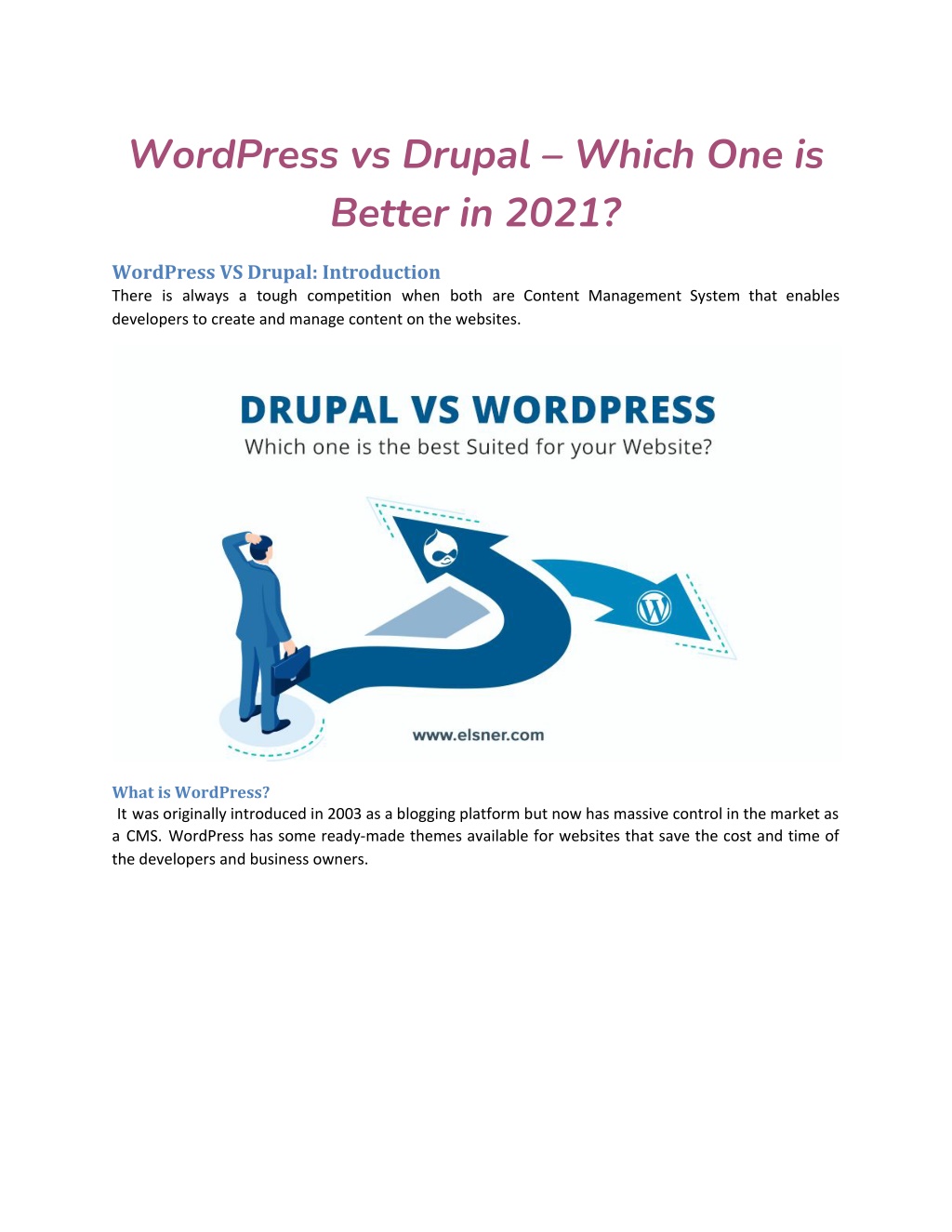 WordPress vs Drupal – Which One is Better in 2021?

WordPress VS Drupal: Introduction
There is always a tough competition when both are Content Management System that enables developers to create and manage content on the websites.

DRUPAL VS WORDPRESS
Which one is the best Suited for your Website?

www.elsner.com

What is WordPress?
It was originally introduced in 2003 as a blogging platform but now has massive control in the market as a CMS. WordPress has some ready-made themes available for websites that save the cost and time of the developers and business owners.